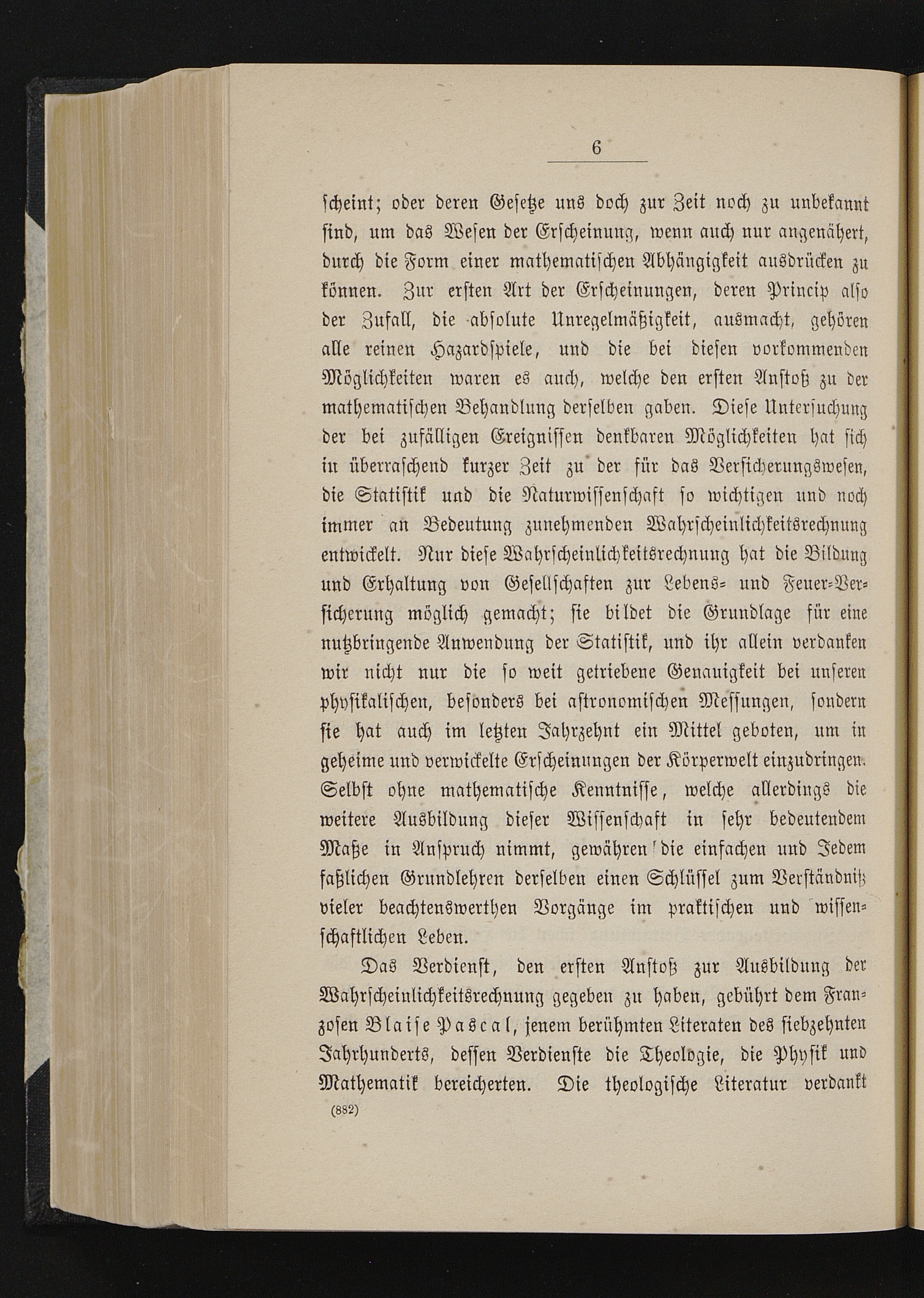 6

scheint; oder deren Gesetze uns doch zur Zeit noch zu unbekannt sind, um das Wesen der Erscheinung, wenn auch nur angenähert, durch die Form einer mathematischen Abhängigkeit ausdrücken zu können. Zur ersten Art der Erscheinungen, deren Princip also der Zufall, die absolute Unregelmäßigkeit, ausmacht, gehören alle reinen Hazardspiele, und die bei diesen vorkommenden Möglichkeiten waren es auch, welche den ersten Anstoß zu der mathematischen Behandlung derselben gaben. Diese Untersuchung der bei zufälligen Ereignissen denkbaren Möglichkeiten hat sich in überraschend kurzer Zeit zu der für das Versicherungswesen, die Statistik und die Naturwissenschaft so wichtigen und noch immer an Bedeutung zunehmenden Wahrscheinlichkeitsrechnung entwickelt. Nur diese Wahrscheinlichkeitsrechnung hat die Bildung und Erhaltung von Gesellschaften zur Lebens- und Feuer-Versicherung möglich gemacht; sie bildet die Grundlage für eine nutzbringende Anwendung der Statistik, und ihr allein verdanken wir nicht nur die so weit getriebene Genauigkeit bei unseren physikalischen, besonders bei astronomischen Messungen, sondern sie hat auch im letzten Jahrzehnt ein Mittel geboten, um in geheime und verwickelte Erscheinungen der Körperwelt einzudringen. Selbst ohne mathematische Kenntnisse, welche allerdings die weitere Ausbildung dieser Wissenschaft in sehr bedeutendem Maße in Anspruch nimmt, gewähren die einfachen und Jedem faßlichen Grundlehren derselben einen Schlüssel zum Verständniß vieler beachtenswerthen Vorgänge im praktischen und wissenschaftlichen Leben.

Das Verdienst, den ersten Anstoß zur Ausbildung der Wahrscheinlichkeitsrechnung gegeben zu haben, gebührt dem Franzosen Blaise Pascal, jenem berühmten Literaten des siebzehnten Jahrhunderts, dessen Verdienste die Theologie, die Physik und Mathematik bereicherten. Die theologische Literatur verdankt

(882)